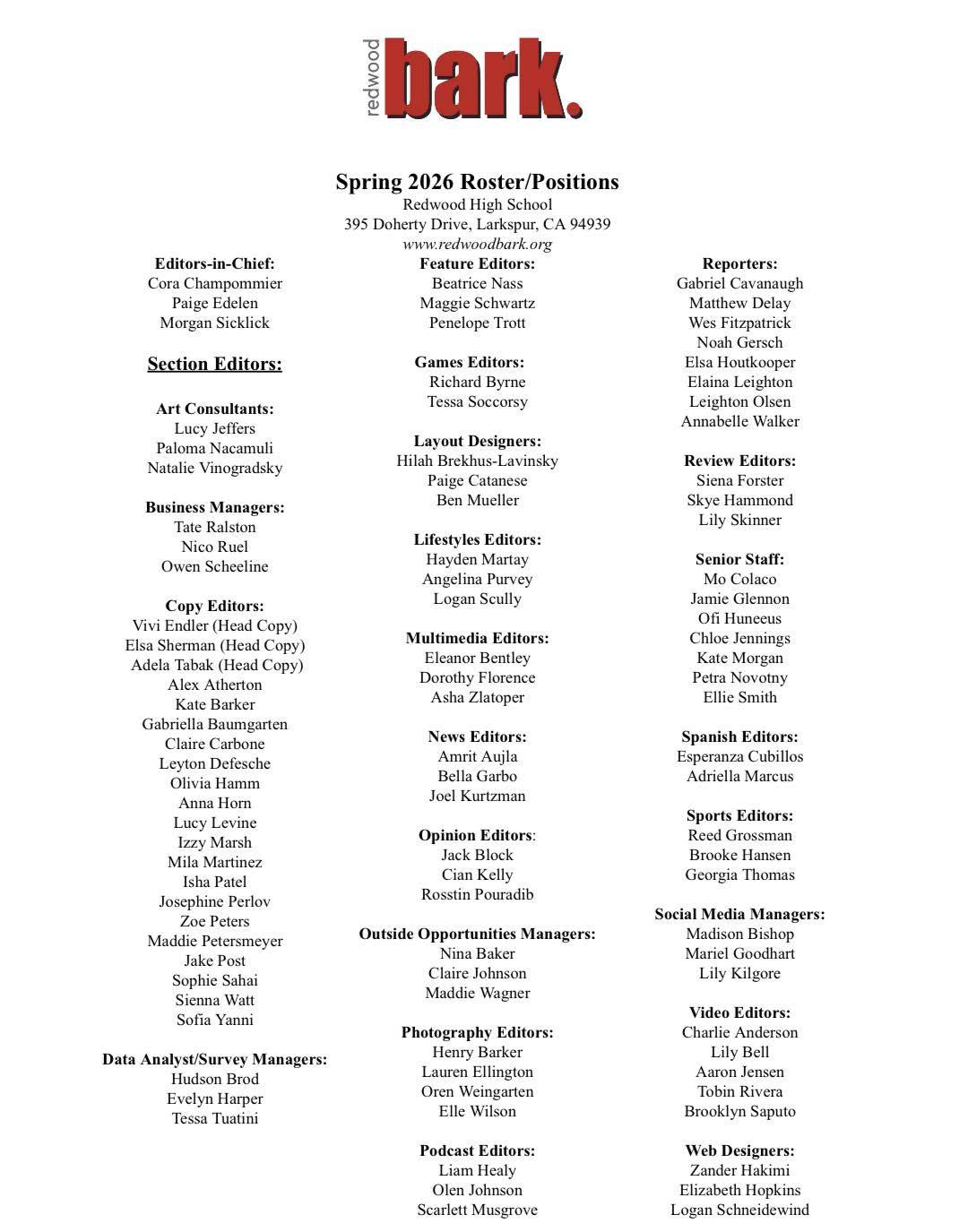 redwood bark.

Spring 2026 Roster/Positions
Redwood High School
395 Doherty Drive, Larkspur, CA 94939
www.redwoodbark.org

Editors-in-Chief:
Cora Champommier
Paige Edelen
Morgan Sicklick

Section Editors:

Art Consultants:
Lucy Jeffers
Paloma Nacamuli
Natalie Vinogradsky

Business Managers:
Tate Ralston
Nico Ruel
Owen Scheeline

Copy Editors:
Vivi Endler (Head Copy)
Elsa Sherman (Head Copy)
Adela Tabak (Head Copy)
Alex Atherton
Kate Barker
Gabriella Baumgarten
Claire Carbone
Leyton Defesche
Olivia Hamm
Anna Horn
Lucy Levine
Izzy Marsh
Mila Martinez
Isha Patel
Josephine Perlov
Zoe Peters
Maddie Petersmeyer
Jake Post
Sophie Sahai
Sienna Watt
Sofia Yanni

Data Analyst/Survey Managers:
Hudson Brod
Evelyn Harper
Tessa Tuatini

Feature Editors:
Beatrice Nass
Maggie Schwartz
Penelope Trott

Games Editors:
Richard Byrne
Tessa Soccorsy

Layout Designers:
Hilah Brekhus-Lavinsky
Paige Catanese
Ben Mueller

Lifestyles Editors:
Hayden Martay
Angelina Purvey
Logan Scully

Multimedia Editors:
Eleanor Bentley
Dorothy Florence
Asha Zlatoper

News Editors:
Amrit Aujla
Bella Garbo
Joel Kurtzman

Opinion Editors:
Jack Block
Cian Kelly
Rosstin Pouradib

Outside Opportunities Managers:
Nina Baker
Claire Johnson
Maddie Wagner

Photography Editors:
Henry Barker
Lauren Ellington
Oren Weingarten
Elle Wilson

Podcast Editors:
Liam Healy
Olen Johnson
Scarlett Musgrove

Reporters:
Gabriel Cavanaugh
Matthew Delay
Wes Fitzpatrick
Noah Gersch
Elsa Houtkooper
Elaina Leighton
Leighton Olsen
Annabelle Walker

Review Editors:
Siena Forster
Skye Hammond
Lily Skinner

Senior Staff:
Mo Colaco
Jamie Glennon
Ofi Huneeus
Chloe Jennings
Kate Morgan
Petra Novotny
Ellie Smith

Spanish Editors:
Esperanza Cubillos
Adriella Marcus

Sports Editors:
Reed Grossman
Brooke Hansen
Georgia Thomas

Social Media Managers:
Madison Bishop
Mariel Goodhart
Lily Kilgore

Video Editors:
Charlie Anderson
Lily Bell
Aaron Jensen
Tobin Rivera
Brooklyn Saputo

Web Designers:
Zander Hakimi
Elizabeth Hopkins
Logan Schneidewind